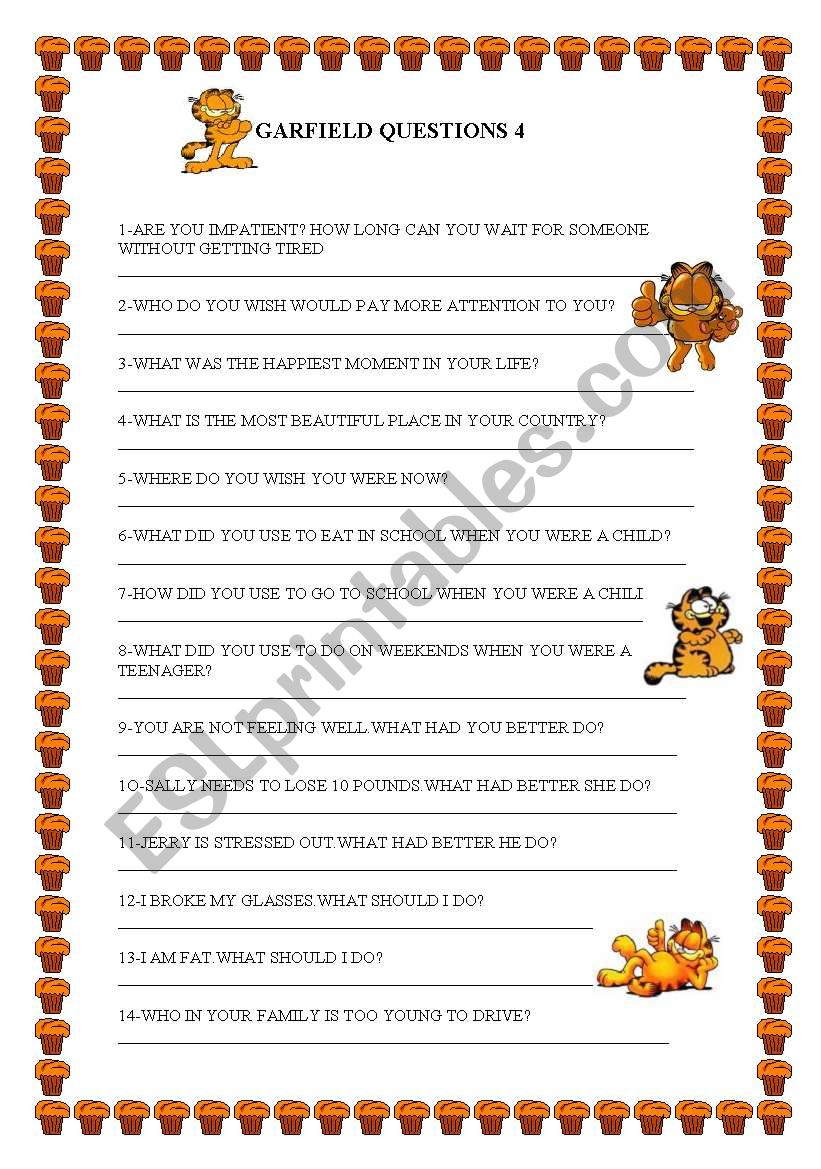 GARFIELD QUESTIONS 4

1-ARE YOU IMPATIENT? HOW LONG CAN YOU WAIT FOR SOMEONE WITHOUT GETTING TIRED

2-WHO DO YOU WISH WOULD PAY MORE ATTENTION TO YOU?

3-WHAT WAS THE HAPPIEST MOMENT IN YOUR LIFE?

4-WHAT IS THE MOST BEAUTIFUL PLACE IN YOUR COUNTRY?

5-WHERE DO YOU WISH YOU WERE NOW?

6-WHAT DID YOU USE TO EAT IN SCHOOL WHEN YOU WERE A CHILD?

7-HOW DID YOU USE TO GO TO SCHOOL WHEN YOU WERE A CHILI

8-WHAT DID YOU USE TO DO ON WEEKENDS WHEN YOU WERE A TEENAGER?

9-YOU ARE NOT FEELING WELL.WHAT HAD YOU BETTER DO?

10-SALLY NEEDS TO LOSE 10 POUNDS.WHAT HAD BETTER SHE DO?

11-JERRY IS STRESSED OUT.WHAT HAD BETTER HE DO?

12-I BROKE MY GLASSES.WHAT SHOULD I DO?

13-I AM FAT.WHAT SHOULD I DO?

14-WHO IN YOUR FAMILY IS TOO YOUNG TO DRIVE?

ESLprintables.com